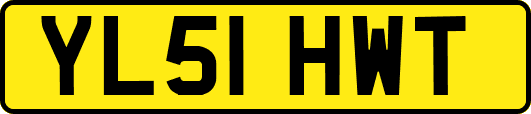 YL51 HWT